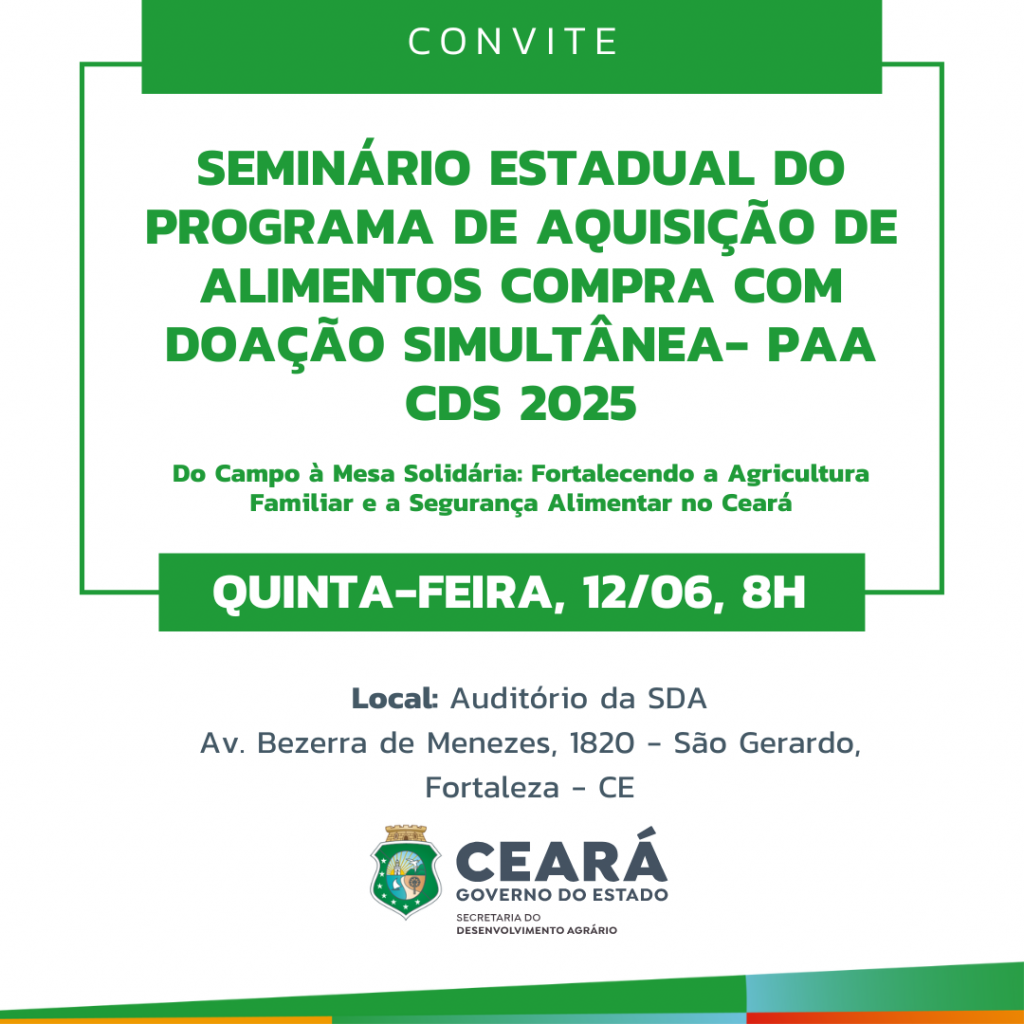 CONVITE

SEMINÁRIO ESTADUAL DO PROGRAMA DE AQUISIÇÃO DE ALIMENTOS COMPRA COM DOAÇÃO SIMULTÂNEA- PAA CDS 2025

Do Campo à Mesa Solidária: Fortalecendo a Agricultura Familiar e a Segurança Alimentar no Ceará

QUINTA-FEIRA, 12/06, 8H

Local: Auditório da SDA
Av. Bezerra de Menezes, 1820 - São Gerardo, Fortaleza - CE

CEARÁ
GOVERNO DO ESTADO
SECRETARIA DO
DESENVOLVIMENTO AGRÁRIO